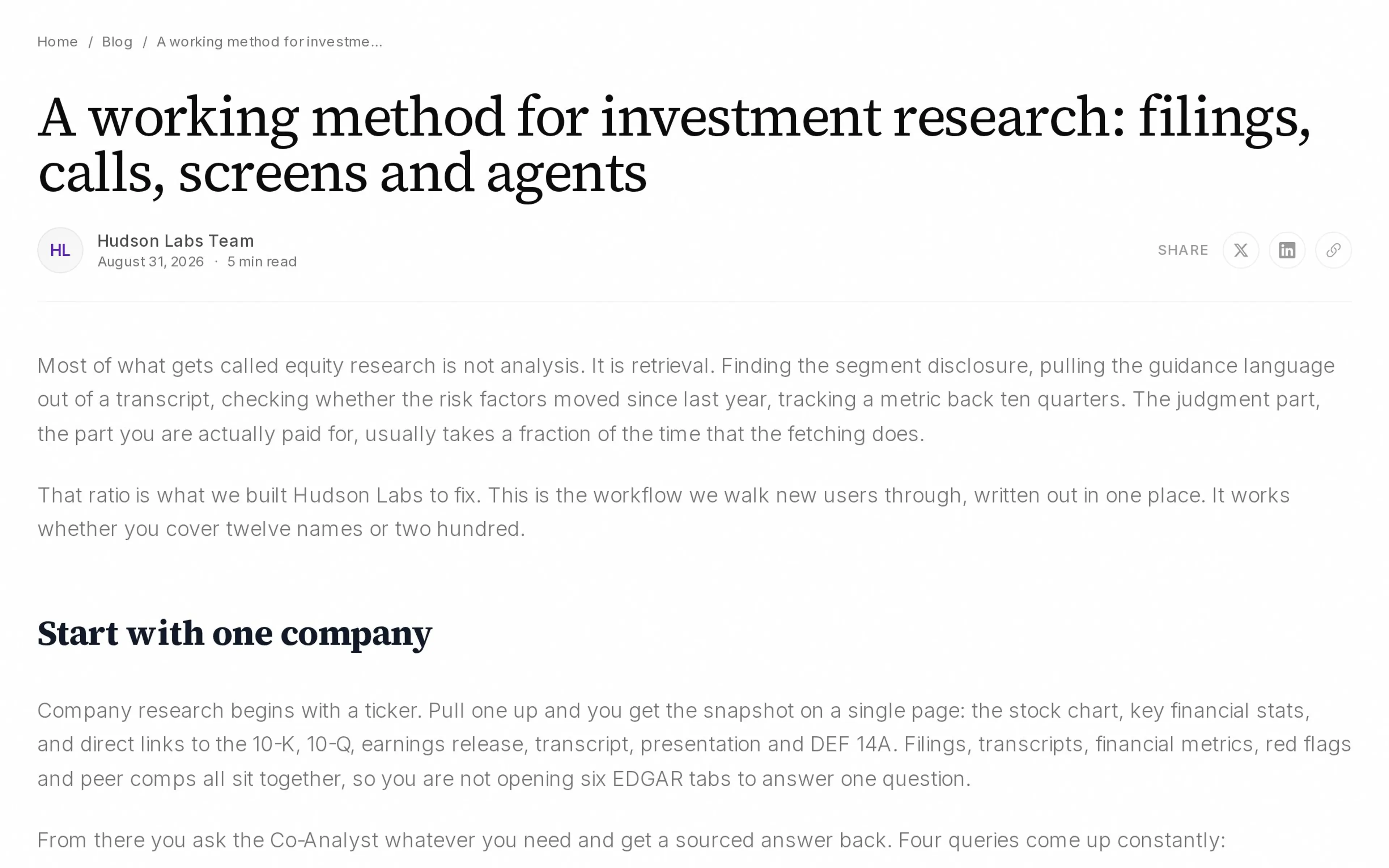 Home / Blog / A working method for investme...

A working method for investment research: filings, calls, screens and agents

HL

Hudson Labs Team
August 31, 2026 · 5 min read

SHARE

Most of what gets called equity research is not analysis. It is retrieval. Finding the segment disclosure, pulling the guidance language out of a transcript, checking whether the risk factors moved since last year, tracking a metric back ten quarters. The judgment part, the part you are actually paid for, usually takes a fraction of the time that the fetching does.

That ratio is what we built Hudson Labs to fix. This is the workflow we walk new users through, written out in one place. It works whether you cover twelve names or two hundred.

Start with one company

Company research begins with a ticker. Pull one up and you get the snapshot on a single page: the stock chart, key financial stats, and direct links to the 10-K, 10-Q, earnings release, transcript, presentation and DEF 14A. Filings, transcripts, financial metrics, red flags and peer comps all sit together, so you are not opening six EDGAR tabs to answer one question.

From there you ask the Co-Analyst whatever you need and get a sourced answer back. Four queries come up constantly: